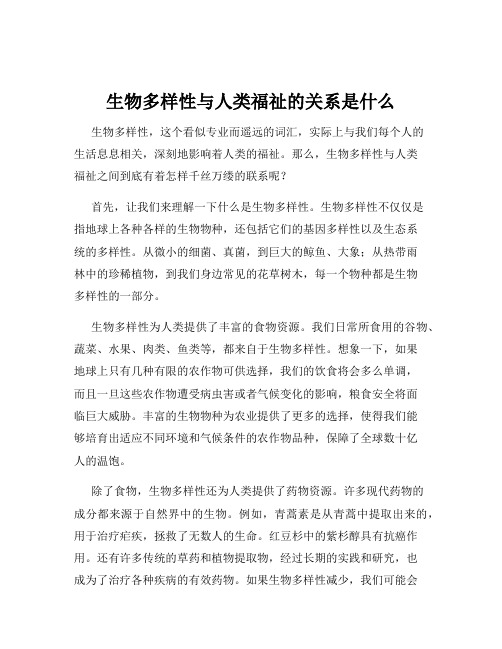 生物多样性与人类福祉的关系是什么

生物多样性，这个看似专业而遥远的词汇，实际上与我们每个人的生活息息相关，深刻地影响着人类的福祉。那么，生物多样性与人类福祉之间到底有着怎样千丝万缕的联系呢？

首先，让我们来理解一下什么是生物多样性。生物多样性不仅仅是指地球上各种各样的生物物种，还包括它们的基因多样性以及生态系统的多样性。从微小的细菌、真菌，到巨大的鲸鱼、大象；从热带雨林中的珍稀植物，到我们身边常见的花草树木，每一个物种都是生物多样性的一部分。

生物多样性为人类提供了丰富的食物资源。我们日常所食用的谷物、蔬菜、水果、肉类、鱼类等，都来自于生物多样性。想象一下，如果地球上只有几种有限的农作物可供选择，我们的饮食将会多么单调，而且一旦这些农作物遭受病虫害或者气候变化的影响，粮食安全将面临巨大威胁。丰富的生物物种为农业提供了更多的选择，使得我们能够培育出适应不同环境和气候条件的农作物品种，保障了全球数十亿人的温饱。

除了食物，生物多样性还为人类提供了药物资源。许多现代药物的成分都来源于自然界中的生物。例如，青蒿素是从青蒿中提取出来的，用于治疗疟疾，拯救了无数人的生命。红豆杉中的紫杉醇具有抗癌作用。还有许多传统的草药和植物提取物，经过长期的实践和研究，也成为了治疗各种疾病的有效药物。如果生物多样性减少，我们可能会